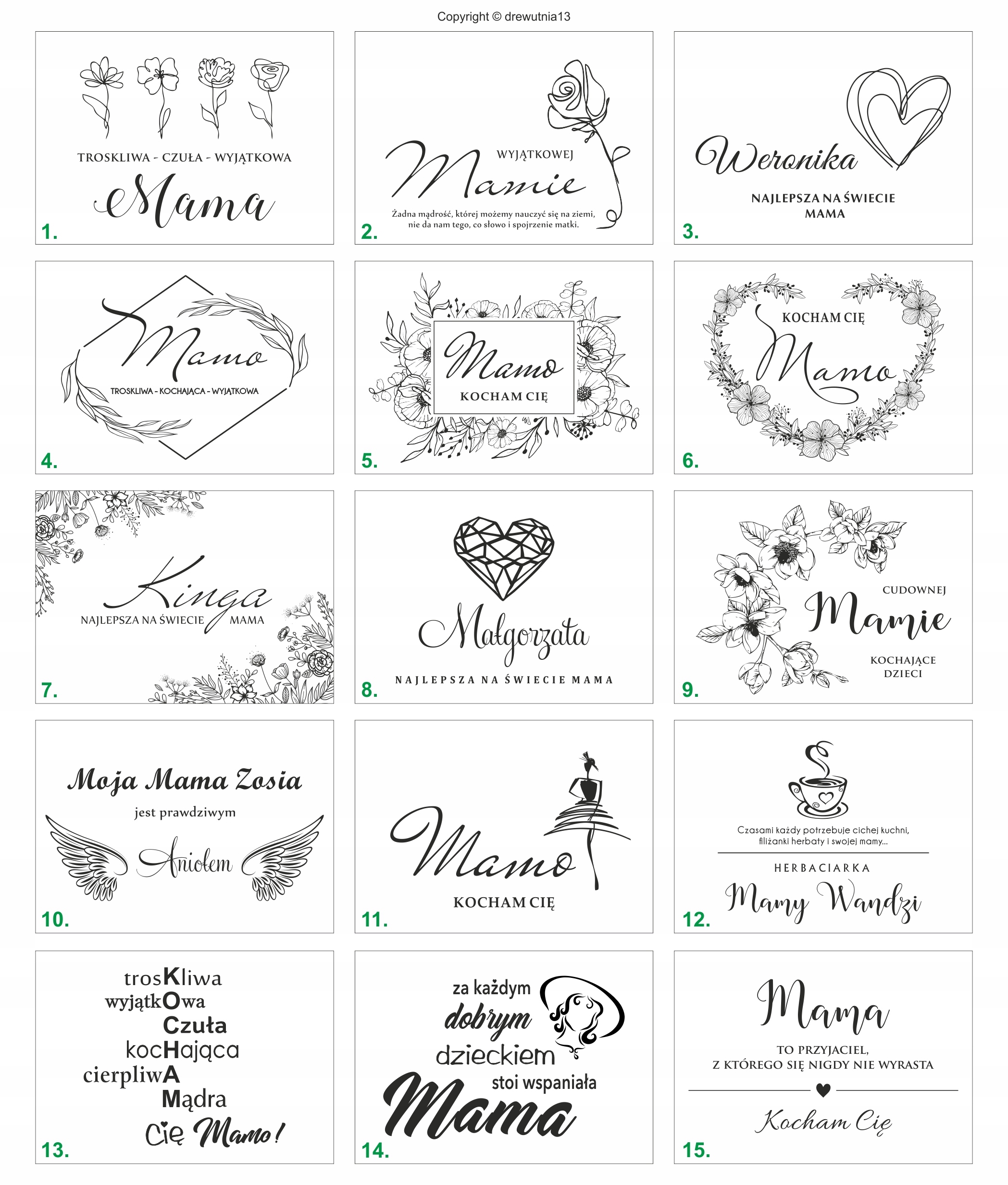 Copyright © drewutnia13

TROSKLIWA - CZUŁA - WYJĄTKOWA
Mama
1.

WYJĄTKOWEJ
Mamie
Żadna mądrość, której możemy nauczyć się na ziemi, nie da nam tego, co słowo i spojrzenie matki.
2.

Weronika
NAJLEPSZA NA ŚWIECIE MAMA
3.

Mamo
TROSKLIWA - KOCHAJĄCA - WYJĄTKOWA
4.

Mamo
KOCHAM CIĘ
5.

KOCHAM CIĘ
Mamo
6.

Kinga
NAJLEPSZA NA ŚWIECIE MAMA
7.

Małgorzata
NAJLEPSZA NA ŚWIECIE MAMA
8.

CUDOWNEJ
Mamie
KOCHAJĄCE DZIECI
9.

Moja Mama Zosia
jest prawdziwym
Aniołem
10.

Mamo
KOCHAM CIĘ
11.

Czasami każdy potrzebuje cichej kuchni, filiżanki herbaty i swojej mamy...
HERBACIARKA
Mamy Wandzi
12.

trosKliwa
wyjątkOwa
Czuła
kocHająca
cierpliwA
Mądra
Cię Mamo!
13.

za każdym
dobrym
dzieckiem
stoi wspaniała
Mama
14.

Mama
TO PRZYJACIEL, Z KTÓREGO SIĘ NIGDY NIE WYRASTA
Kocham Cię
15.